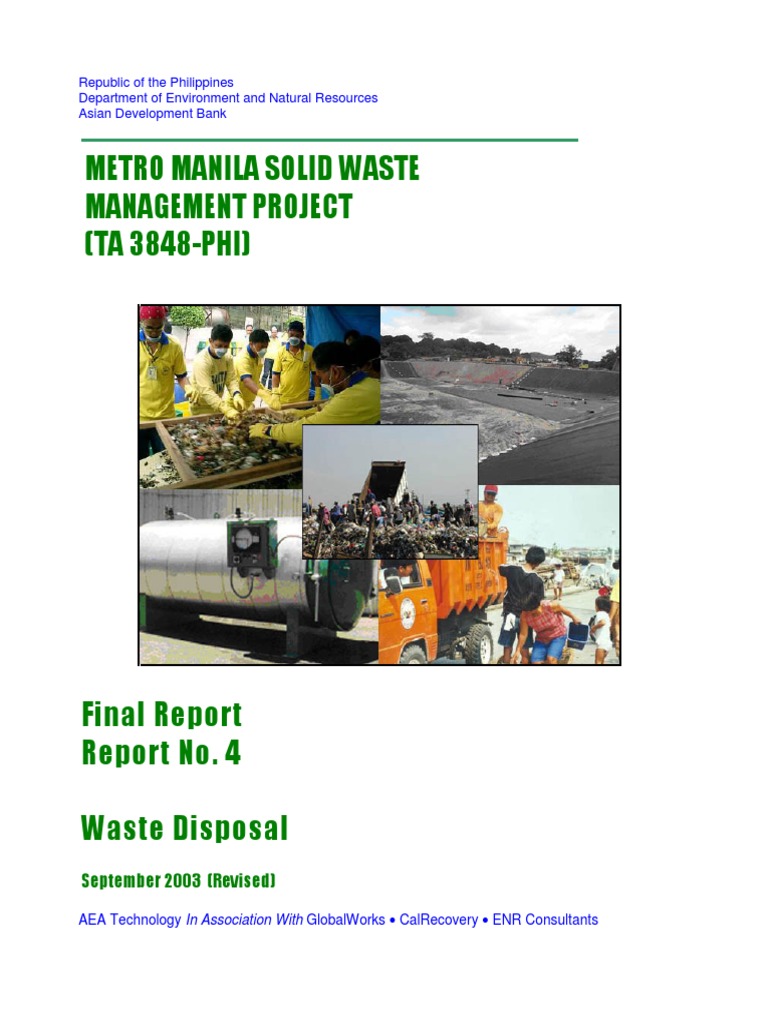 Republic of the Philippines
Department of Environment and Natural Resources
Asian Development Bank

METRO MANILA SOLID WASTE MANAGEMENT PROJECT (TA 3848-PHI)

Final Report
Report No. 4

Waste Disposal

September 2003 (Revised)

AEA Technology In Association With GlobalWorks • CalRecovery • ENR Consultants